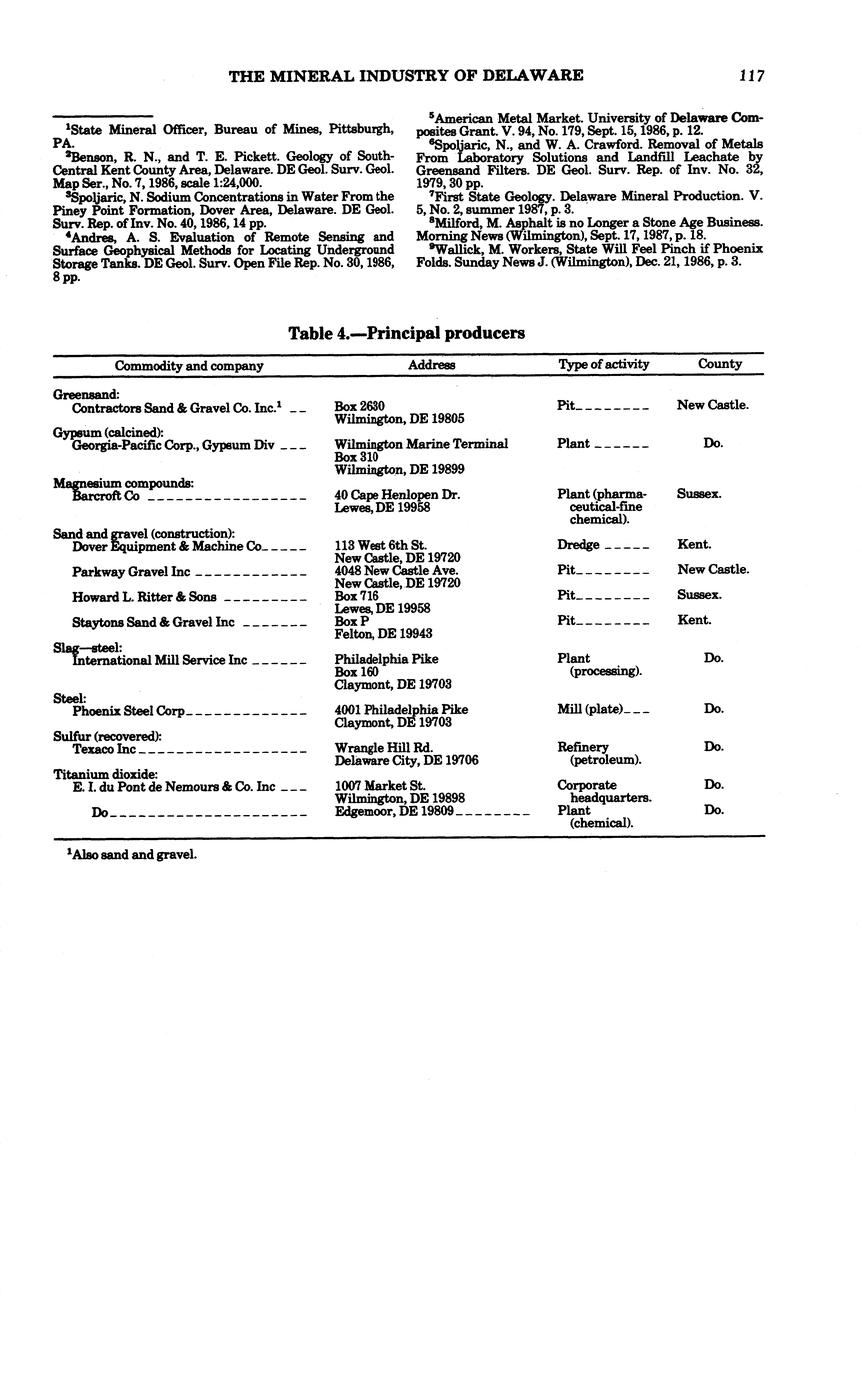 THE MINERAL INDUSTRY OF DELAWARE 117

$^1$State Mineral Officer, Bureau of Mines, Pittsburgh, PA.
$^2$Benson, R. N., and T. E. Pickett. Geology of South-Central Kent County Area, Delaware. DE Geol. Surv. Geol. Map Ser., No. 7, 1986, scale 1:24,000.
$^3$Spoljaric, N. Sodium Concentrations in Water From the Piney Point Formation, Dover Area, Delaware. DE Geol. Surv. Rep. of Inv. No. 40, 1986, 14 pp.
$^4$Andres, A. S. Evaluation of Remote Sensing and Surface Geophysical Methods for Locating Underground Storage Tanks. DE Geol. Surv. Open File Rep. No. 30, 1986, 8 pp.

$^5$American Metal Market. University of Delaware Composites Grant. V. 94, No. 179, Sept. 15, 1986, p. 12.
$^6$Spoljaric, N., and W. A. Crawford. Removal of Metals From Laboratory Solutions and Landfill Leachate by Greensand Filters. DE Geol. Surv. Rep. of Inv. No. 32, 1979, 30 pp.
$^7$First State Geology. Delaware Mineral Production. V. 5, No. 2, summer 1987, p. 3.
$^8$Milford, M. Asphalt is no Longer a Stone Age Business. Morning News (Wilmington), Sept. 17, 1987, p. 18.
$^9$Wallick, M. Workers, State Will Feel Pinch if Phoenix Folds. Sunday News J. (Wilmington), Dec. 21, 1986, p. 3.

Table 4.—Principal producers

| Commodity and company | Address | Type of activity | County |
|---|---|---|---|
| Greensand: | | | |
| Contractors Sand & Gravel Co. Inc.$^1$ | Box 2630 Wilmington, DE 19805 | Pit | New Castle. |
| Gypsum (calcined): | | | |
| Georgia-Pacific Corp., Gypsum Div | Wilmington Marine Terminal Box 310 Wilmington, DE 19899 | Plant | Do. |
| Magnesium compounds: | | | |
| Barcroft Co | 40 Cape Henlopen Dr. Lewes, DE 19958 | Plant (pharmaceutical-fine chemical). | Sussex. |
| Sand and gravel (construction): | | | |
| Dover Equipment & Machine Co | 113 West 6th St. New Castle, DE 19720 | Dredge | Kent. |
| Parkway Gravel Inc | 4048 New Castle Ave. New Castle, DE 19720 | Pit | New Castle. |
| Howard L. Ritter & Sons | Box 716 Lewes, DE 19958 | Pit | Sussex. |
| Staytons Sand & Gravel Inc | Box P Felton, DE 19943 | Pit | Kent. |
| Slag—steel: | | | |
| International Mill Service Inc | Philadelphia Pike Box 160 Claymont, DE 19703 | Plant (processing). | Do. |
| Steel: | | | |
| Phoenix Steel Corp | 4001 Philadelphia Pike Claymont, DE 19703 | Mill (plate) | Do. |
| Sulfur (recovered): | | | |
| Texaco Inc | Wrangle Hill Rd. Delaware City, DE 19706 | Refinery (petroleum). | Do. |
| Titanium dioxide: | | | |
| E. I. du Pont de Nemours & Co. Inc | 1007 Market St. Wilmington, DE 19898 | Corporate headquarters. | Do. |
| Do | Edgemoor, DE 19809 | Plant (chemical). | Do. |

$^1$Also sand and gravel.